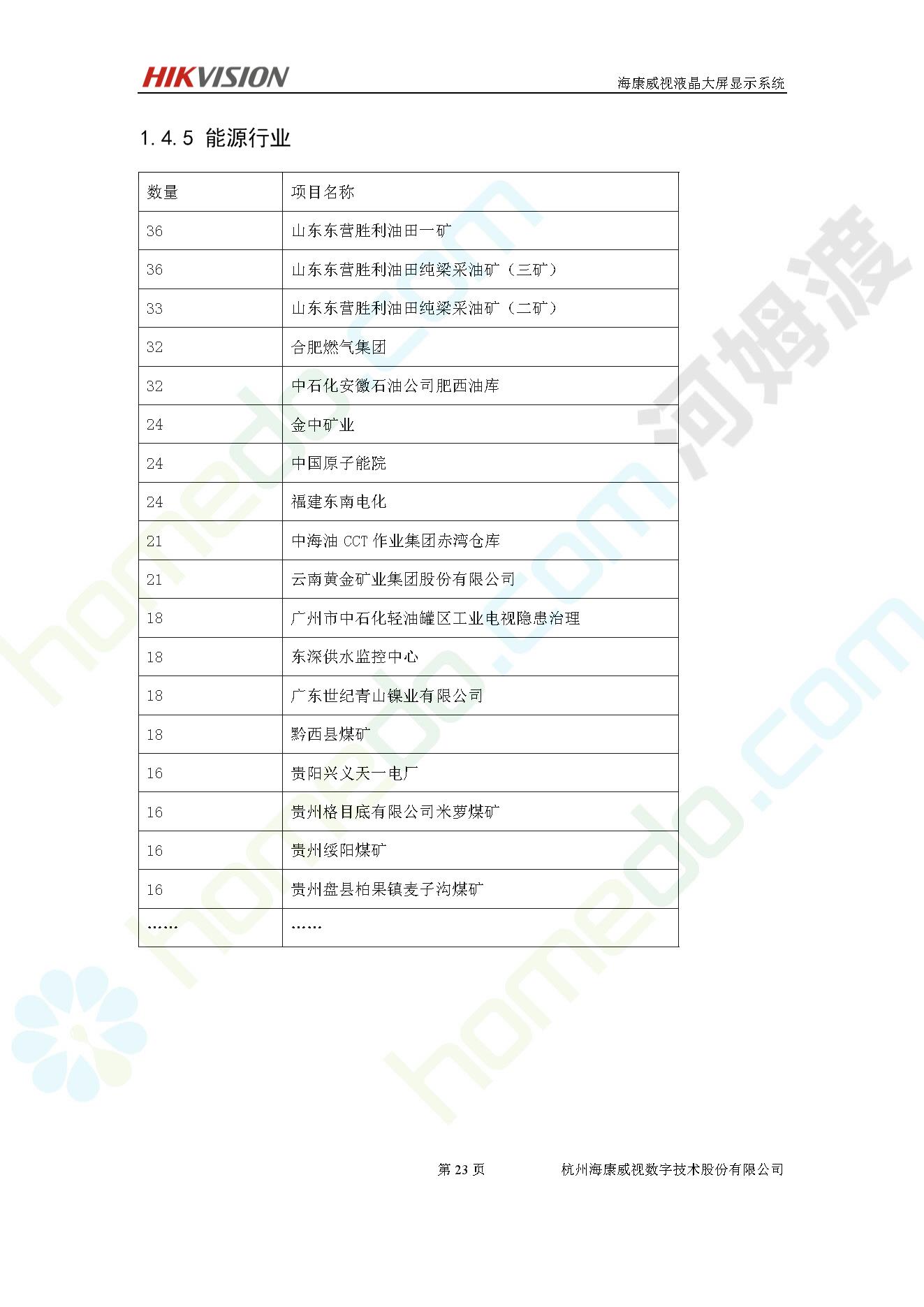 HIKVISION

海康威视液晶大屏显示系统

1.4.5 能源行业

| 数量 | 项目名称 |
|---|---|
| 36 | 山东东营胜利油田一矿 |
| 36 | 山东东营胜利油田纯梁采油矿（三矿） |
| 33 | 山东东营胜利油田纯梁采油矿（二矿） |
| 32 | 合肥燃气集团 |
| 32 | 中石化安徽石油公司肥西油库 |
| 24 | 金中矿业 |
| 24 | 中国原子能院 |
| 24 | 福建东南电化 |
| 21 | 中海油 CCT 作业集团赤湾仓库 |
| 21 | 云南黄金矿业集团股份有限公司 |
| 18 | 广州市中石化轻油罐区工业电视隐患治理 |
| 18 | 东深供水监控中心 |
| 18 | 广东世纪青山镍业有限公司 |
| 18 | 黔西县煤矿 |
| 16 | 贵阳兴义天一电厂 |
| 16 | 贵州格目底有限公司米萝煤矿 |
| 16 | 贵州绥阳煤矿 |
| 16 | 贵州盘县柏果镇麦子沟煤矿 |
| …… | …… |

homedo.com 河姆渡

第 23 页　　杭州海康威视数字技术股份有限公司